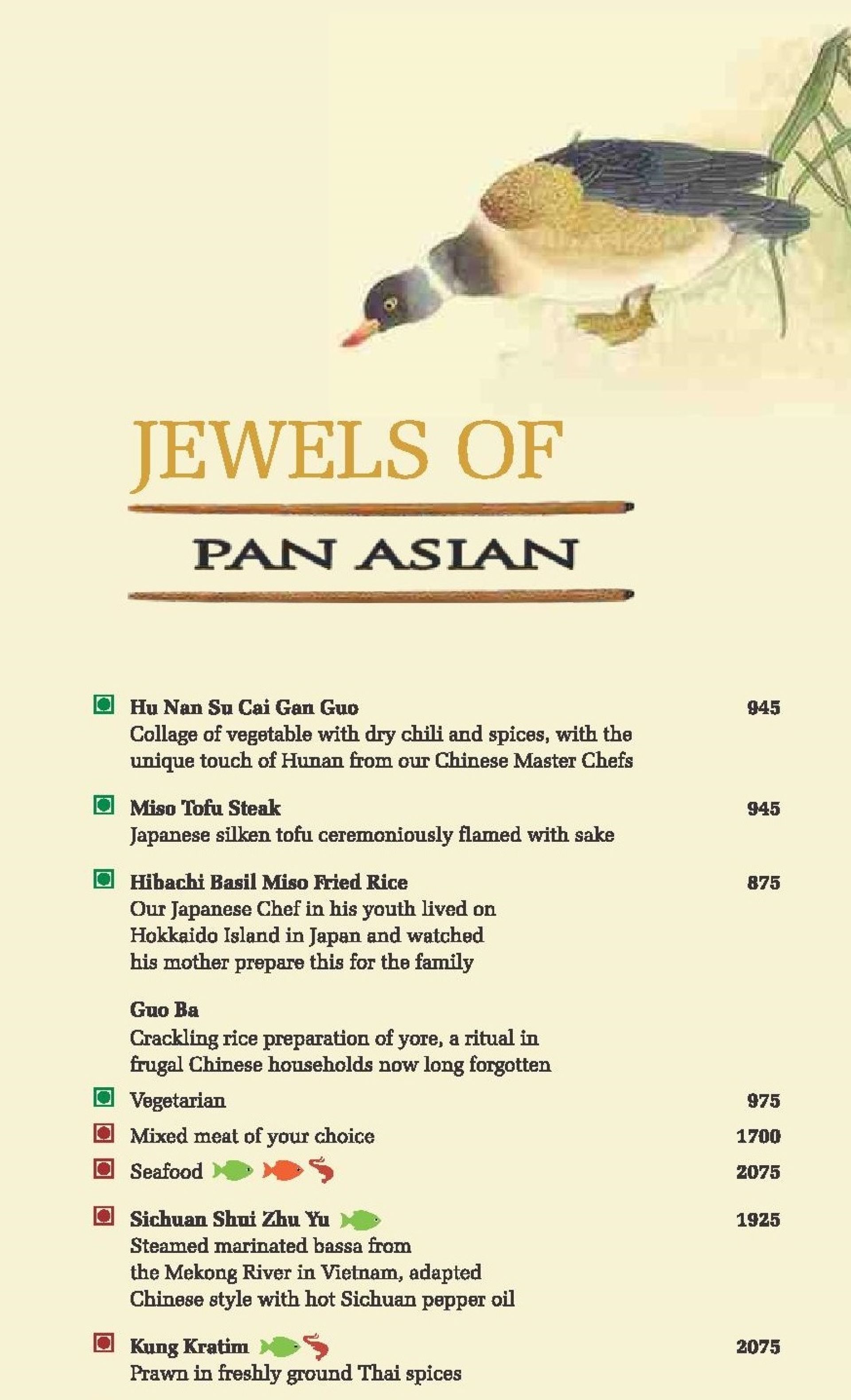 JEWELS OF

PAN ASIAN

Hu Nan Su Cai Gan Guo 945
Collage of vegetable with dry chili and spices, with the unique touch of Hunan from our Chinese Master Chefs

Miso Tofu Steak 945
Japanese silken tofu ceremoniously flamed with sake

Hibachi Basil Miso Fried Rice 875
Our Japanese Chef in his youth lived on Hokkaido Island in Japan and watched his mother prepare this for the family

Guo Ba
Crackling rice preparation of yore, a ritual in frugal Chinese households now long forgotten

Vegetarian 975

Mixed meat of your choice 1700

Seafood 2075

Sichuan Shui Zhu Yu 1925
Steamed marinated bassa from the Mekong River in Vietnam, adapted Chinese style with hot Sichuan pepper oil

Kung Kratim 2075
Prawn in freshly ground Thai spices